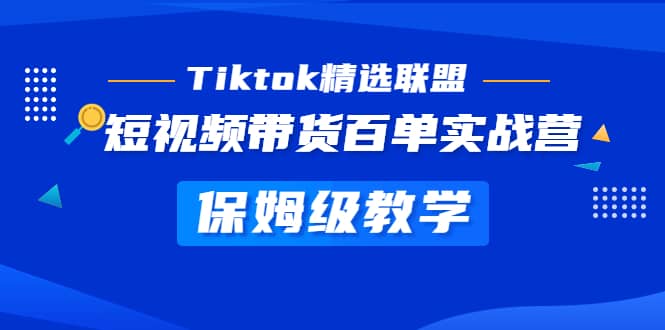 Tiktok精选联盟

短视频带货百单实战营

保姆级教学